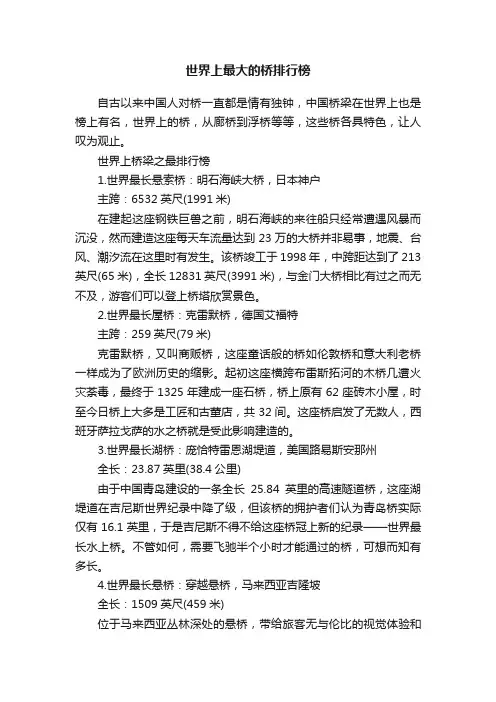 世界上最大的桥排行榜

自古以来中国人对桥一直都是情有独钟，中国桥梁在世界上也是榜上有名，世界上的桥，从廊桥到浮桥等等，这些桥各具特色，让人叹为观止。

世界上桥梁之最排行榜

1.世界最长悬索桥：明石海峡大桥，日本神户

主跨：6532 英尺(1991 米)

在建起这座钢铁巨兽之前，明石海峡的来往船只经常遭遇风暴而沉没，然而建造这座每天车流量达到 23 万的大桥并非易事，地震、台风、潮汐流在这里时有发生。该桥竣工于 1998 年，中跨距达到了 213 英尺(65 米)，全长 12831 英尺(3991 米)，与金门大桥相比有过之而无不及，游客们可以登上桥塔欣赏景色。

2.世界最长屋桥：克雷默桥，德国艾福特

主跨：259 英尺(79 米)

克雷默桥，又叫商贩桥，这座童话般的桥如伦敦桥和意大利老桥一样成为了欧洲历史的缩影。起初这座横跨布雷斯拓河的木桥几遭火灾荼毒，最终于 1325 年建成一座石桥，桥上原有 62 座砖木小屋，时至今日桥上大多是工匠和古董店，共 32 间。这座桥启发了无数人，西班牙萨拉戈萨的水之桥就是受此影响建造的。

3.世界最长湖桥：庞恰特雷恩湖堤道，美国路易斯安那州

全长：23.87 英里(38.4 公里)

由于中国青岛建设的一条全长 25.84 英里的高速隧道桥，这座湖堤道在吉尼斯世界纪录中降了级，但该桥的拥护者们认为青岛桥实际仅有 16.1 英里，于是吉尼斯不得不给这座桥冠上新的纪录——世界最长水上桥。不管如何，需要飞驰半个小时才能通过的桥，可想而知有多长。

4.世界最长悬桥：穿越悬桥，马来西亚吉隆坡

全长：1509 英尺(459 米)

位于马来西亚丛林深处的悬桥，带给旅客无与伦比的视觉体验和